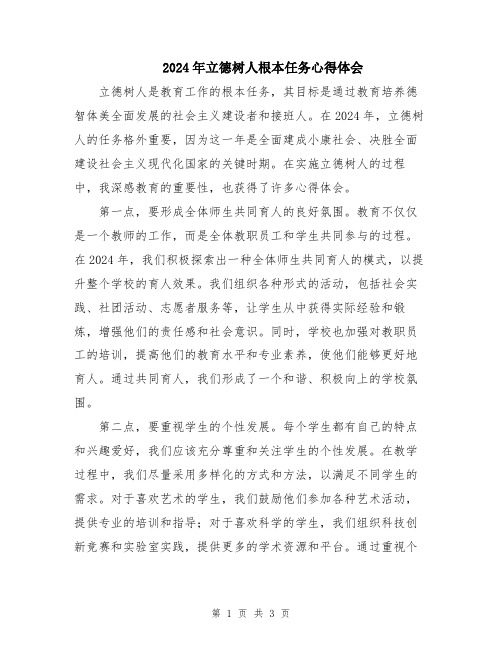 2024年立德树人根本任务心得体会

立德树人是教育工作的根本任务，其目标是通过教育培养德智体美全面发展的社会主义建设者和接班人。在2024年，立德树人的任务格外重要，因为这一年是全面建成小康社会、决胜全面建设社会主义现代化国家的关键时期。在实施立德树人的过程中，我深感教育的重要性，也获得了许多心得体会。

第一点，要形成全体师生共同育人的良好氛围。教育不仅仅是一个教师的工作，而是全体教职员工和学生共同参与的过程。在2024年，我们积极探索出一种全体师生共同育人的模式，以提升整个学校的育人效果。我们组织各种形式的活动，包括社会实践、社团活动、志愿者服务等，让学生从中获得实际经验和锻炼，增强他们的责任感和社会意识。同时，学校也加强对教职员工的培训，提高他们的教育水平和专业素养，使他们能够更好地育人。通过共同育人，我们形成了一个和谐、积极向上的学校氛围。

第二点，要重视学生的个性发展。每个学生都有自己的特点和兴趣爱好，我们应该充分尊重和关注学生的个性发展。在教学过程中，我们尽量采用多样化的方式和方法，以满足不同学生的需求。对于喜欢艺术的学生，我们鼓励他们参加各种艺术活动，提供专业的培训和指导；对于喜欢科学的学生，我们组织科技创新竞赛和实验室实践，提供更多的学术资源和平台。通过重视个

第 1 页 共 3 页